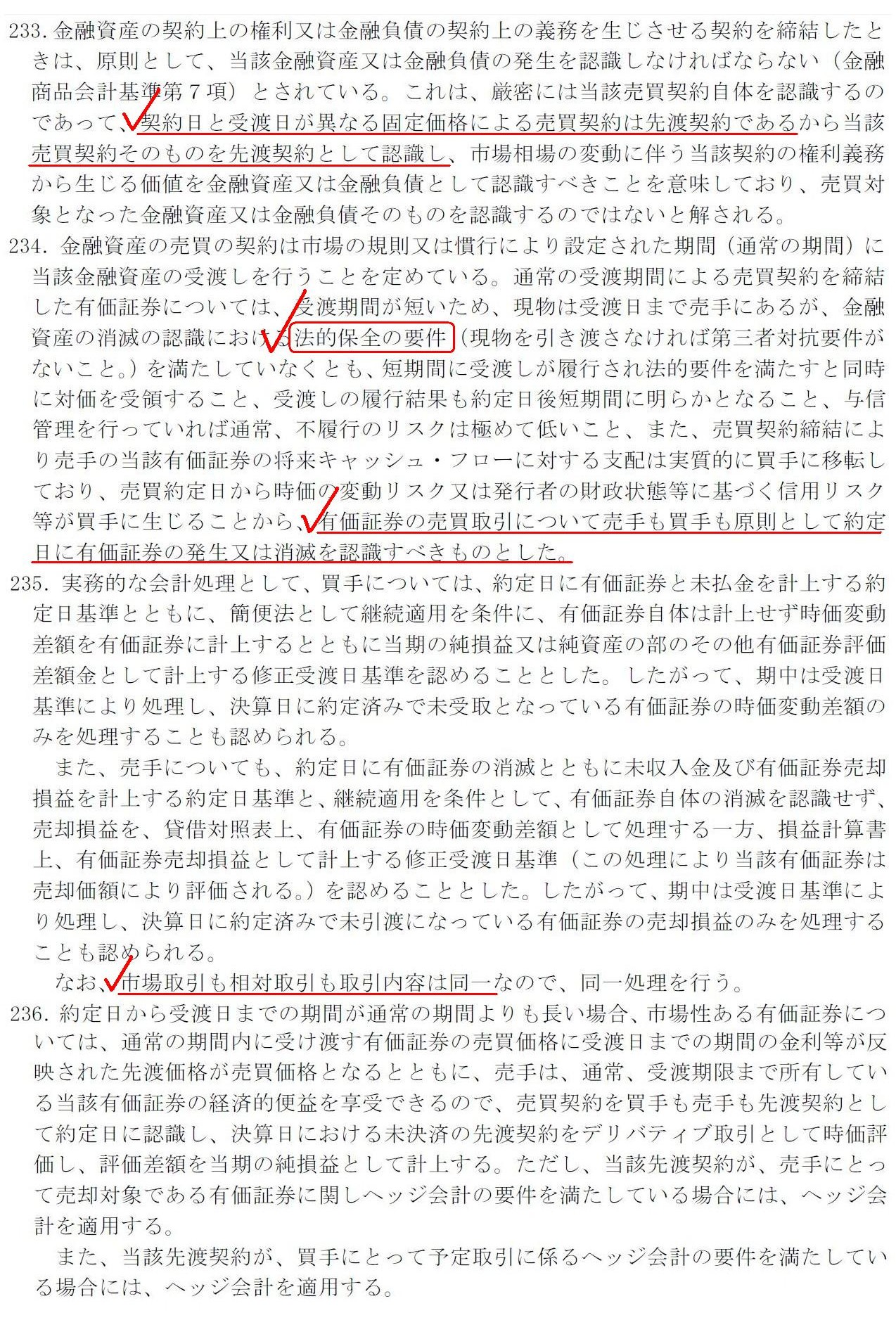 233. 金融資産の契約上の権利又は金融負債の契約上の義務を生じさせる契約を締結したときは、原則として、当該金融資産又は金融負債の発生を認識しなければならない（金融商品会計基準第７項）とされている。これは、厳密には当該売買契約自体を認識するのであって、契約日と受渡日が異なる固定価格による売買契約は先渡契約であるから当該売買契約そのものを先渡契約として認識し、市場相場の変動に伴う当該契約の権利義務から生じる価値を金融資産又は金融負債として認識すべきことを意味しており、売買対象となった金融資産又は金融負債そのものを認識するのではないと解される。

234. 金融資産の売買の契約は市場の規則又は慣行により設定された期間（通常の期間）に当該金融資産の受渡しを行うことを定めている。通常の受渡期間による売買契約を締結した有価証券については、受渡期間が短いため、現物は受渡日まで売手にあるが、金融資産の消滅の認識における法的保全の要件（現物を引き渡さなければ第三者対抗要件がないこと。）を満たしていなくとも、短期間に受渡しが履行され法的要件を満たすと同時に対価を受領すること、受渡しの履行結果も約定日後短期間に明らかとなること、与信管理を行っていれば通常、不履行のリスクは極めて低いこと、また、売買契約締結により売手の当該有価証券の将来キャッシュ・フローに対する支配は実質的に買手に移転しており、売買約定日から時価の変動リスク又は発行者の財政状態等に基づく信用リスク等が買手に生じることから、有価証券の売買取引について売手も買手も原則として約定日に有価証券の発生又は消滅を認識すべきものとした。

235. 実務的な会計処理として、買手については、約定日に有価証券と未払金を計上する約定日基準とともに、簡便法として継続適用を条件に、有価証券自体は計上せず時価変動差額を有価証券に計上するとともに当期の純損益又は純資産の部のその他有価証券評価差額金として計上する修正受渡日基準を認めることとした。したがって、期中は受渡日基準により処理し、決算日に約定済みで未受取となっている有価証券の時価変動差額のみを処理することも認められる。

また、売手についても、約定日に有価証券の消滅とともに未収入金及び有価証券売却損益を計上する約定日基準と、継続適用を条件として、有価証券自体の消滅を認識せず、売却損益を、貸借対照表上、有価証券の時価変動差額として処理する一方、損益計算書上、有価証券売却損益として計上する修正受渡日基準（この処理により当該有価証券は売却価額により評価される。）を認めることとした。したがって、期中は受渡日基準により処理し、決算日に約定済みで未引渡になっている有価証券の売却損益のみを処理することも認められる。

なお、市場取引も相対取引も取引内容は同一なので、同一処理を行う。

236. 約定日から受渡日までの期間が通常の期間よりも長い場合、市場性ある有価証券については、通常の期間内に受け渡す有価証券の売買価格に受渡日までの期間の金利等が反映された先渡価格が売買価格となるとともに、売手は、通常、受渡期限まで所有している当該有価証券の経済的便益を享受できるので、売買契約を買手も売手も先渡契約として約定日に認識し、決算日における未決済の先渡契約をデリバティブ取引として時価評価し、評価差額を当期の純損益として計上する。ただし、当該先渡契約が、売手にとって売却対象である有価証券に関しヘッジ会計の要件を満たしている場合には、ヘッジ会計を適用する。

また、当該先渡契約が、買手にとって予定取引に係るヘッジ会計の要件を満たしている場合には、ヘッジ会計を適用する。